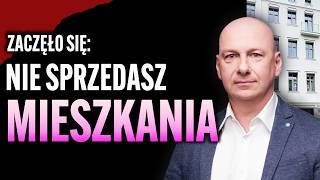 ZACZĘŁO SIĘ:
NIE SPRZEDASZ
MIESZKANIA